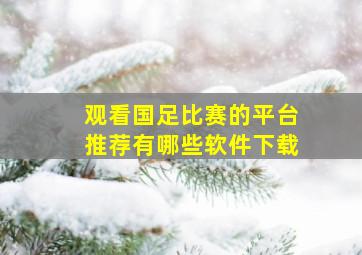 观看国足比赛的平台
推荐有哪些软件下载